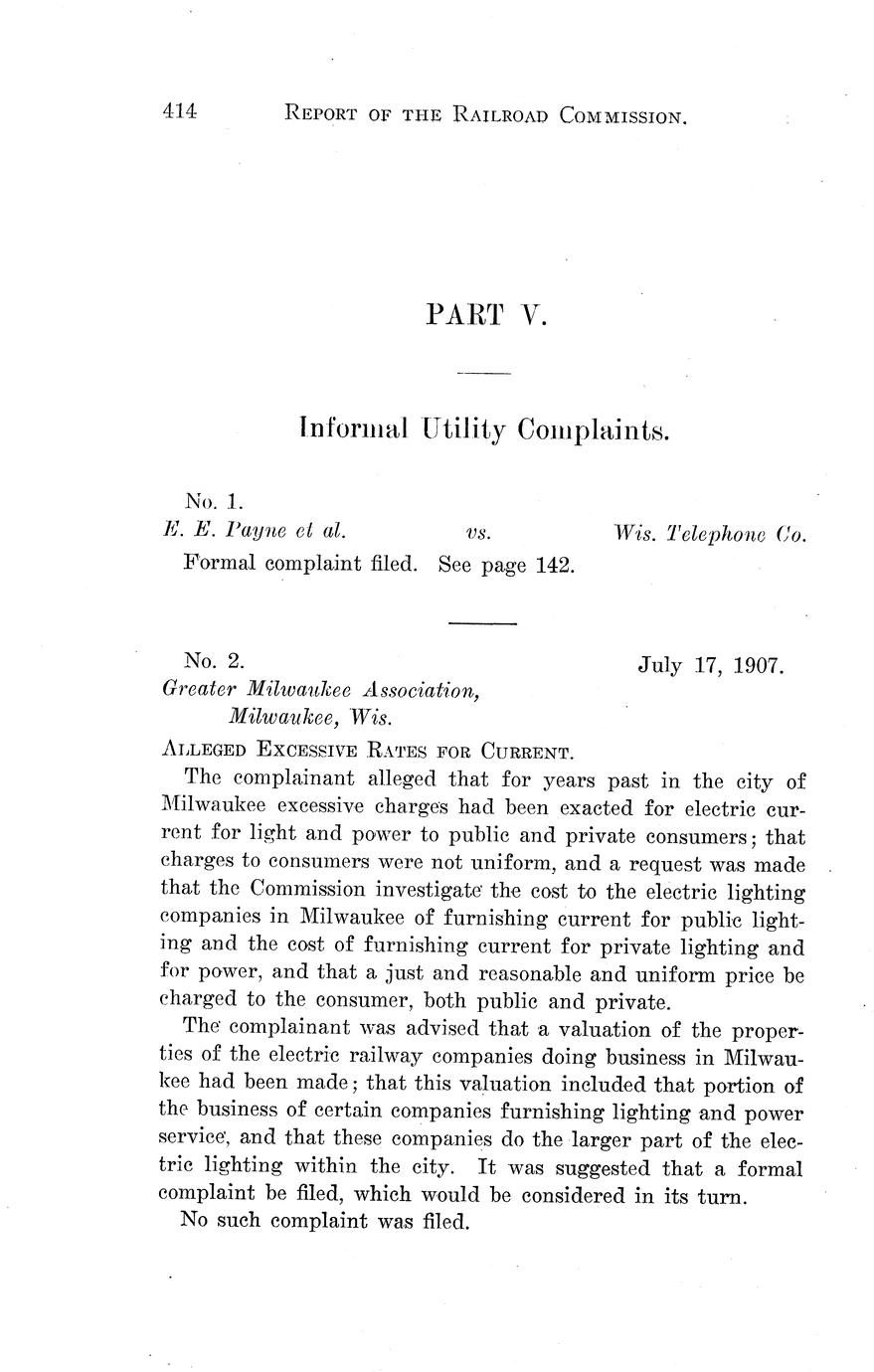 414 REPORT OF THE RAILROAD COMMISSION.

PART V.

Informal Utility Complaints.

No. 1.
E. E. Payne et al. vs. Wis. Telephone Co.
Formal complaint filed. See page 142.

No. 2. July 17, 1907.
Greater Milwaukee Association,
Milwaukee, Wis.

ALLEGED EXCESSIVE RATES FOR CURRENT.

The complainant alleged that for years past in the city of Milwaukee excessive charges had been exacted for electric current for light and power to public and private consumers; that charges to consumers were not uniform, and a request was made that the Commission investigate the cost to the electric lighting companies in Milwaukee of furnishing current for public lighting and the cost of furnishing current for private lighting and for power, and that a just and reasonable and uniform price be charged to the consumer, both public and private.

The complainant was advised that a valuation of the properties of the electric railway companies doing business in Milwaukee had been made; that this valuation included that portion of the business of certain companies furnishing lighting and power service, and that these companies do the larger part of the electric lighting within the city. It was suggested that a formal complaint be filed, which would be considered in its turn.

No such complaint was filed.